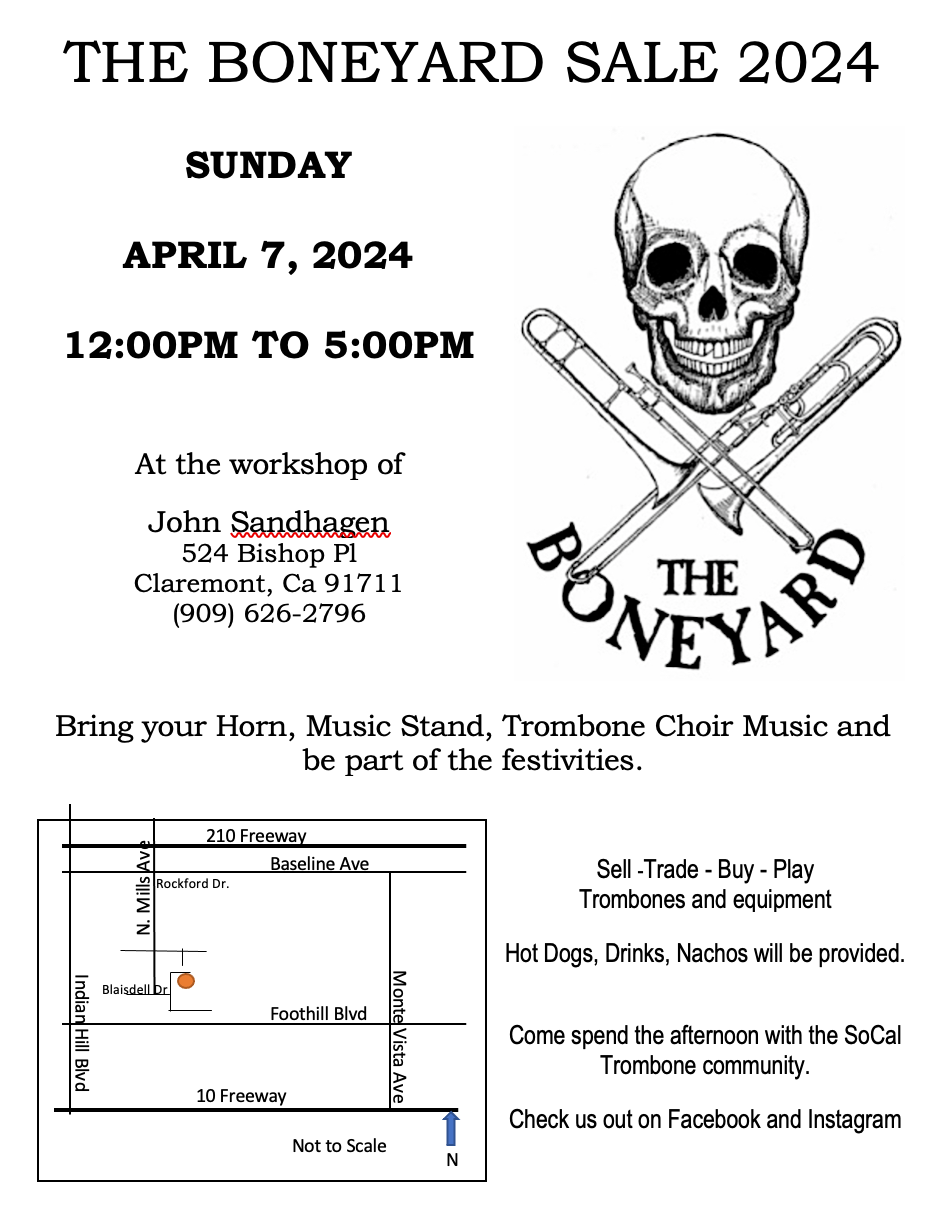 THE BONEYARD SALE 2024

SUNDAY

APRIL 7, 2024

12:00PM TO 5:00PM

At the workshop of

John Sandhagen
524 Bishop Pl
Claremont, Ca 91711
(909) 626-2796

THE BONEYARD

Bring your Horn, Music Stand, Trombone Choir Music and be part of the festivities.

210 Freeway
Baseline Ave
N. Mills Ave
Rockford Dr.
Blaisdell Dr
Indian Hill Blvd
Foothill Blvd
Monte Vista Ave
10 Freeway
Not to Scale
N

Sell -Trade - Buy - Play
Trombones and equipment

Hot Dogs, Drinks, Nachos will be provided.

Come spend the afternoon with the SoCal Trombone community.

Check us out on Facebook and Instagram